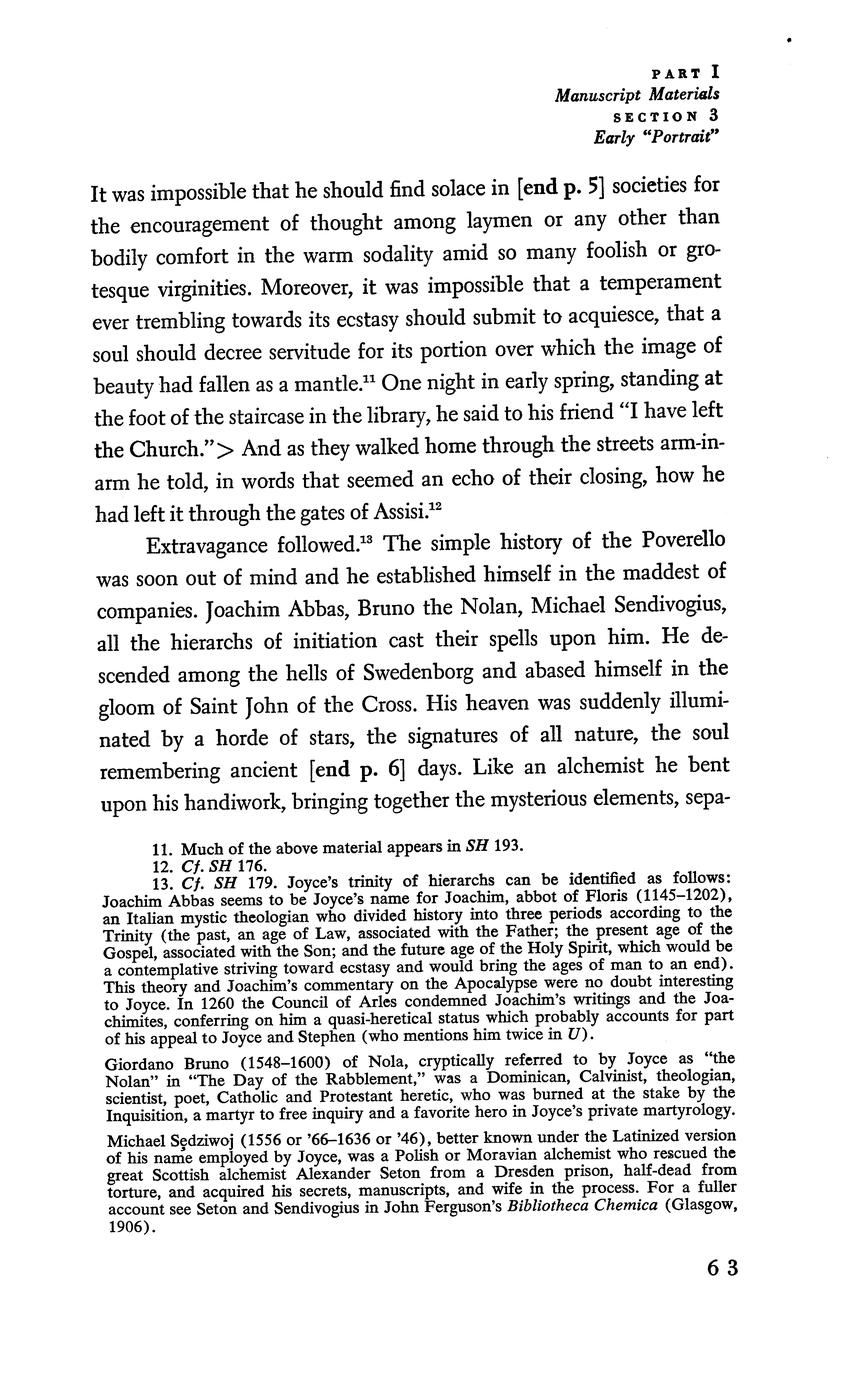 PART I
Manuscript Materials
SECTION 3
Early "Portrait"

It was impossible that he should find solace in [end p. 5] societies for the encouragement of thought among laymen or any other than bodily comfort in the warm sodality amid so many foolish or grotesque virginities. Moreover, it was impossible that a temperament ever trembling towards its ecstasy should submit to acquiesce, that a soul should decree servitude for its portion over which the image of beauty had fallen as a mantle.$^{11}$ One night in early spring, standing at the foot of the staircase in the library, he said to his friend "I have left the Church."> And as they walked home through the streets arm-in-arm he told, in words that seemed an echo of their closing, how he had left it through the gates of Assisi.$^{12}$

Extravagance followed.$^{13}$ The simple history of the Poverello was soon out of mind and he established himself in the maddest of companies. Joachim Abbas, Bruno the Nolan, Michael Sendivogius, all the hierarchs of initiation cast their spells upon him. He descended among the hells of Swedenborg and abased himself in the gloom of Saint John of the Cross. His heaven was suddenly illuminated by a horde of stars, the signatures of all nature, the soul remembering ancient [end p. 6] days. Like an alchemist he bent upon his handiwork, bringing together the mysterious elements, sepa-

11. Much of the above material appears in SH 193.
12. Cf. SH 176.
13. Cf. SH 179. Joyce's trinity of hierarchs can be identified as follows: Joachim Abbas seems to be Joyce's name for Joachim, abbot of Floris (1145–1202), an Italian mystic theologian who divided history into three periods according to the Trinity (the past, an age of Law, associated with the Father; the present age of the Gospel, associated with the Son; and the future age of the Holy Spirit, which would be a contemplative striving toward ecstasy and would bring the ages of man to an end). This theory and Joachim's commentary on the Apocalypse were no doubt interesting to Joyce. In 1260 the Council of Arles condemned Joachim's writings and the Joachimites, conferring on him a quasi-heretical status which probably accounts for part of his appeal to Joyce and Stephen (who mentions him twice in U).

Giordano Bruno (1548–1600) of Nola, cryptically referred to by Joyce as "the Nolan" in "The Day of the Rabblement," was a Dominican, Calvinist, theologian, scientist, poet, Catholic and Protestant heretic, who was burned at the stake by the Inquisition, a martyr to free inquiry and a favorite hero in Joyce's private martyrology.

Michael Sędziwoj (1556 or '66–1636 or '46), better known under the Latinized version of his name employed by Joyce, was a Polish or Moravian alchemist who rescued the great Scottish alchemist Alexander Seton from a Dresden prison, half-dead from torture, and acquired his secrets, manuscripts, and wife in the process. For a fuller account see Seton and Sendivogius in John Ferguson's Bibliotheca Chemica (Glasgow, 1906).

63